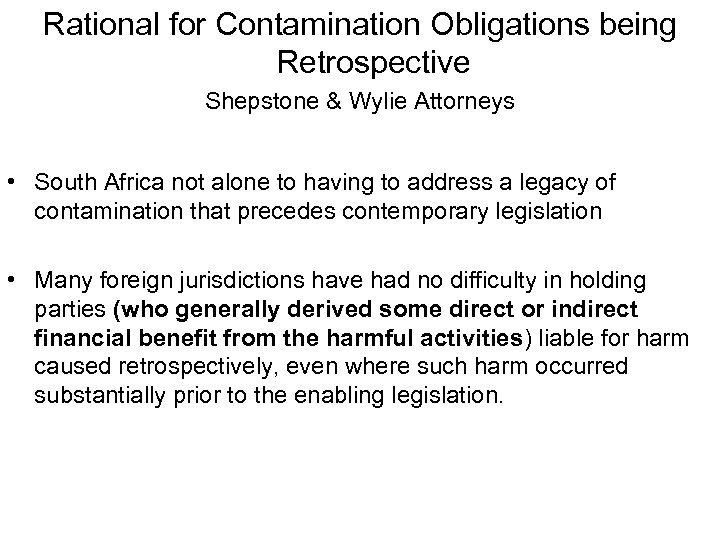 Rational for Contamination Obligations being Retrospective

Shepstone & Wylie Attorneys

• South Africa not alone to having to address a legacy of contamination that precedes contemporary legislation

• Many foreign jurisdictions have had no difficulty in holding parties (who generally derived some direct or indirect financial benefit from the harmful activities) liable for harm caused retrospectively, even where such harm occurred substantially prior to the enabling legislation.